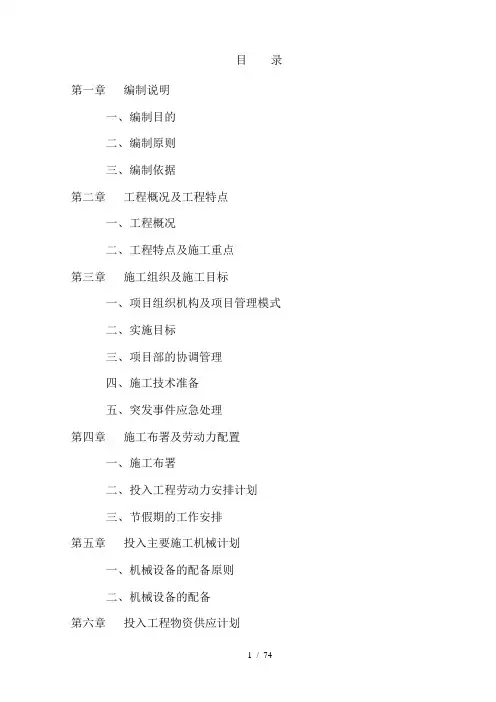 目　录

第一章　编制说明

一、编制目的

二、编制原则

三、编制依据

第二章　工程概况及工程特点

一、工程概况

二、工程特点及施工重点

第三章　施工组织及施工目标

一、项目组织机构及项目管理模式

二、实施目标

三、项目部的协调管理

四、施工技术准备

五、突发事件应急处理

第四章　施工布署及劳动力配置

一、施工布署

二、投入工程劳动力安排计划

三、节假期的工作安排

第五章　投入主要施工机械计划

一、机械设备的配备原则

二、机械设备的配备

第六章　投入工程物资供应计划

1 / 74